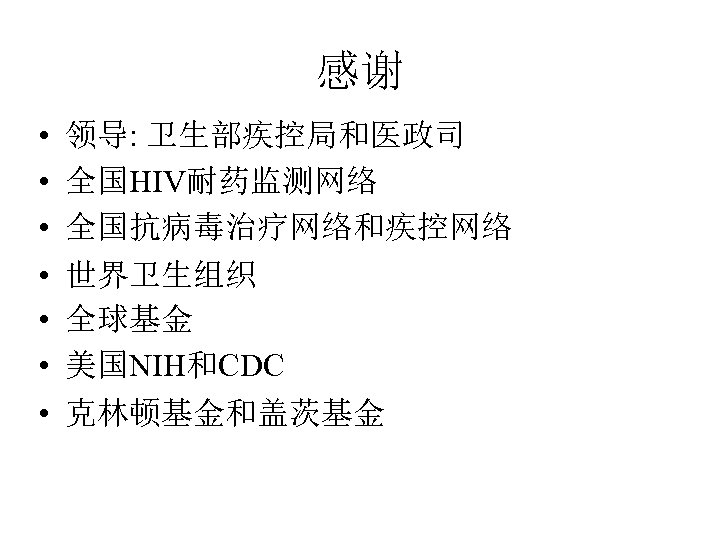 感谢

• 领导:卫生部疾控局和医政司
• 全国HIV耐药监测网络
• 全国抗病毒治疗网络和疾控网络
• 世界卫生组织
• 全球基金
• 美国NIH和CDC
• 克林顿基金和盖茨基金